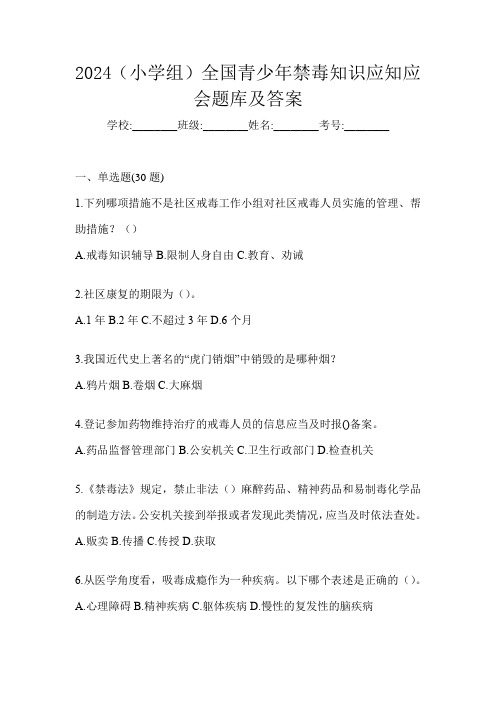 2024（小学组）全国青少年禁毒知识应知应会题库及答案

学校:________班级:________姓名:________考号:________

一、单选题(30 题)

1.下列哪项措施不是社区戒毒工作小组对社区戒毒人员实施的管理、帮助措施？（）

A.戒毒知识辅导 B.限制人身自由 C.教育、劝诫

2.社区康复的期限为（）。

A.1 年 B.2 年 C.不超过 3 年 D.6 个月

3.我国近代史上著名的“虎门销烟”中销毁的是哪种烟？

A.鸦片烟 B.卷烟 C.大麻烟

4.登记参加药物维持治疗的戒毒人员的信息应当及时报()备案。

A.药品监督管理部门 B.公安机关 C.卫生行政部门 D.检查机关

5.《禁毒法》规定，禁止非法（）麻醉药品、精神药品和易制毒化学品的制造方法。公安机关接到举报或者发现此类情况，应当及时依法查处。

A.贩卖 B.传播 C.传授 D.获取

6.从医学角度看，吸毒成瘾作为一种疾病。以下哪个表述是正确的（）。

A.心理障碍 B.精神疾病 C.躯体疾病 D.慢性的复发性的脑疾病